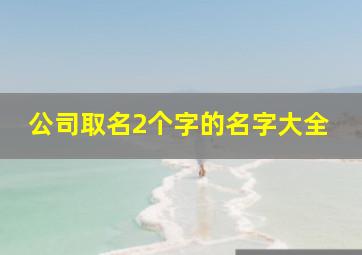 公司取名2个字的名字大全